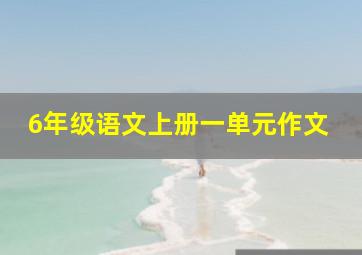 6年级语文上册一单元作文